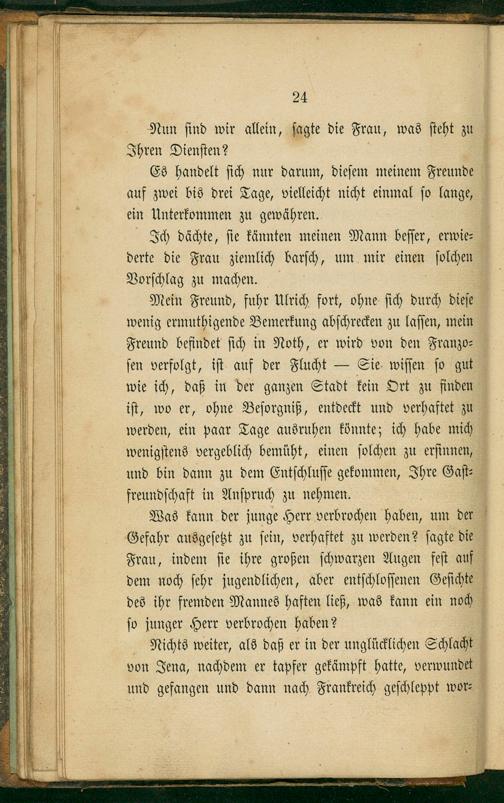 24

Nun sind wir allein, sagte die Frau, was steht zu Ihren Diensten?

Es handelt sich nur darum, diesem meinem Freunde auf zwei bis drei Tage, vielleicht nicht einmal so lange, ein Unterkommen zu gewähren.

Ich dächte, sie kännten meinen Mann besser, erwiederte die Frau ziemlich barsch, um mir einen solchen Vorschlag zu machen.

Mein Freund, fuhr Ulrich fort, ohne sich durch diese wenig ermuthigende Bemerkung abschrecken zu lassen, mein Freund befindet sich in Noth, er wird von den Franzosen verfolgt, ist auf der Flucht — Sie wissen so gut wie ich, daß in der ganzen Stadt kein Ort zu finden ist, wo er, ohne Besorgniß, entdeckt und verhaftet zu werden, ein paar Tage ausruhen könnte; ich habe mich wenigstens vergeblich bemüht, einen solchen zu ersinnen, und bin dann zu dem Entschlusse gekommen, Ihre Gastfreundschaft in Anspruch zu nehmen.

Was kann der junge Herr verbrochen haben, um der Gefahr ausgesetzt zu sein, verhaftet zu werden? sagte die Frau, indem sie ihre großen schwarzen Augen fest auf dem noch sehr jugendlichen, aber entschlossenen Gesichte des ihr fremden Mannes haften ließ, was kann ein noch so junger Herr verbrochen haben?

Nichts weiter, als daß er in der unglücklichen Schlacht von Jena, nachdem er tapfer gekämpft hatte, verwundet und gefangen und dann nach Frankreich geschleppt wor-